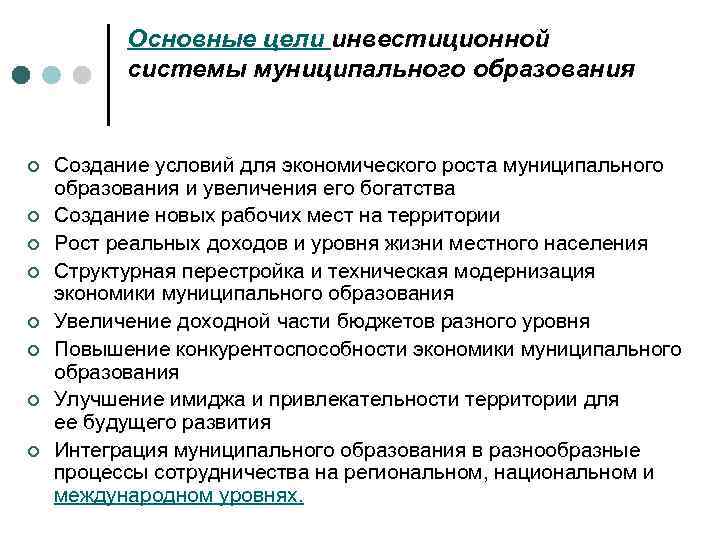 Основные цели инвестиционной системы муниципального образования

Создание условий для экономического роста муниципального образования и увеличения его богатства

Создание новых рабочих мест на территории

Рост реальных доходов и уровня жизни местного населения

Структурная перестройка и техническая модернизация экономики муниципального образования

Увеличение доходной части бюджетов разного уровня

Повышение конкурентоспособности экономики муниципального образования

Улучшение имиджа и привлекательности территории для ее будущего развития

Интеграция муниципального образования в разнообразные процессы сотрудничества на региональном, национальном и международном уровнях.